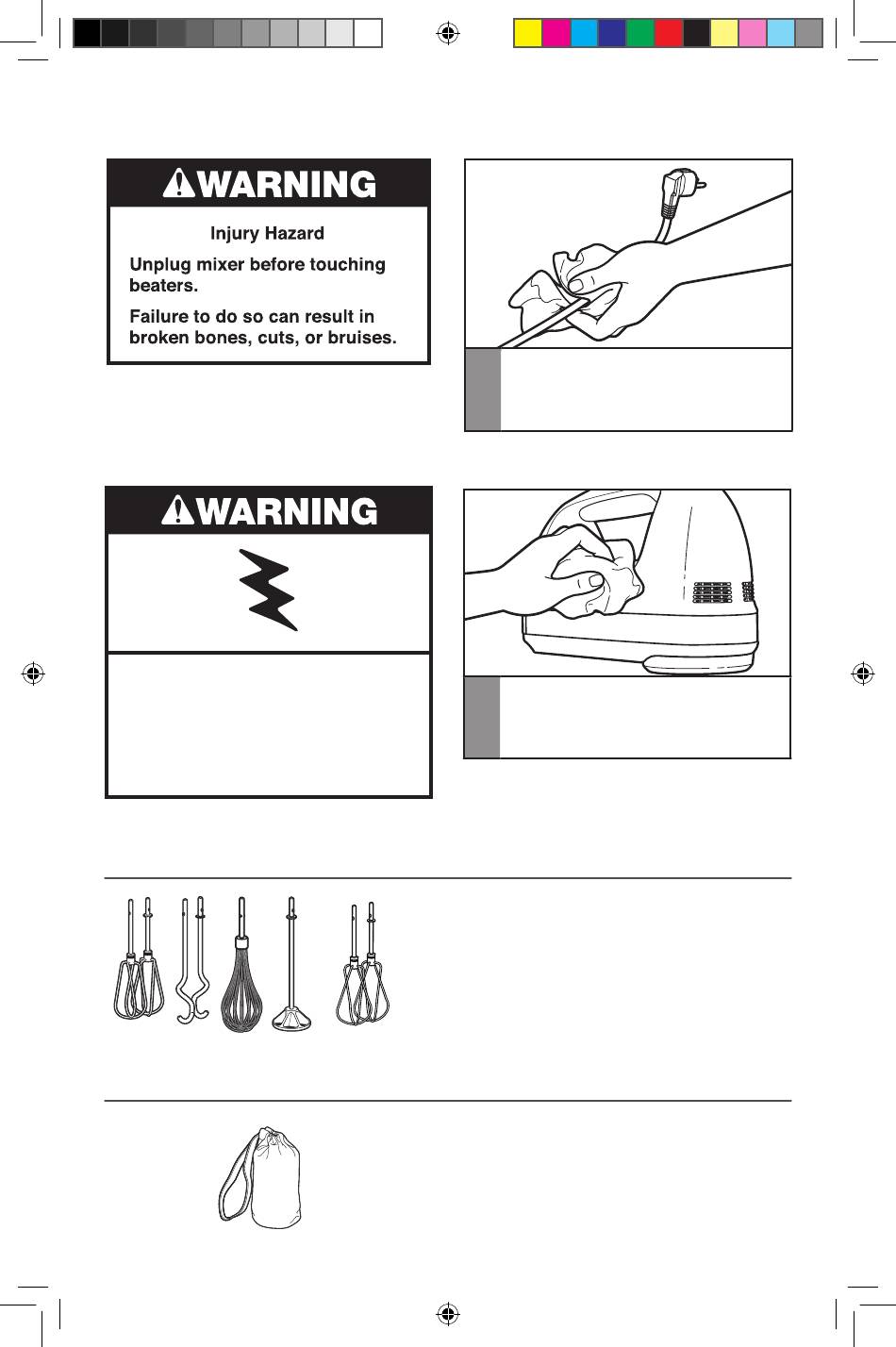 WARNING

Injury Hazard

Unplug mixer before touching beaters.

Failure to do so can result in broken bones, cuts, or bruises.

WARNING